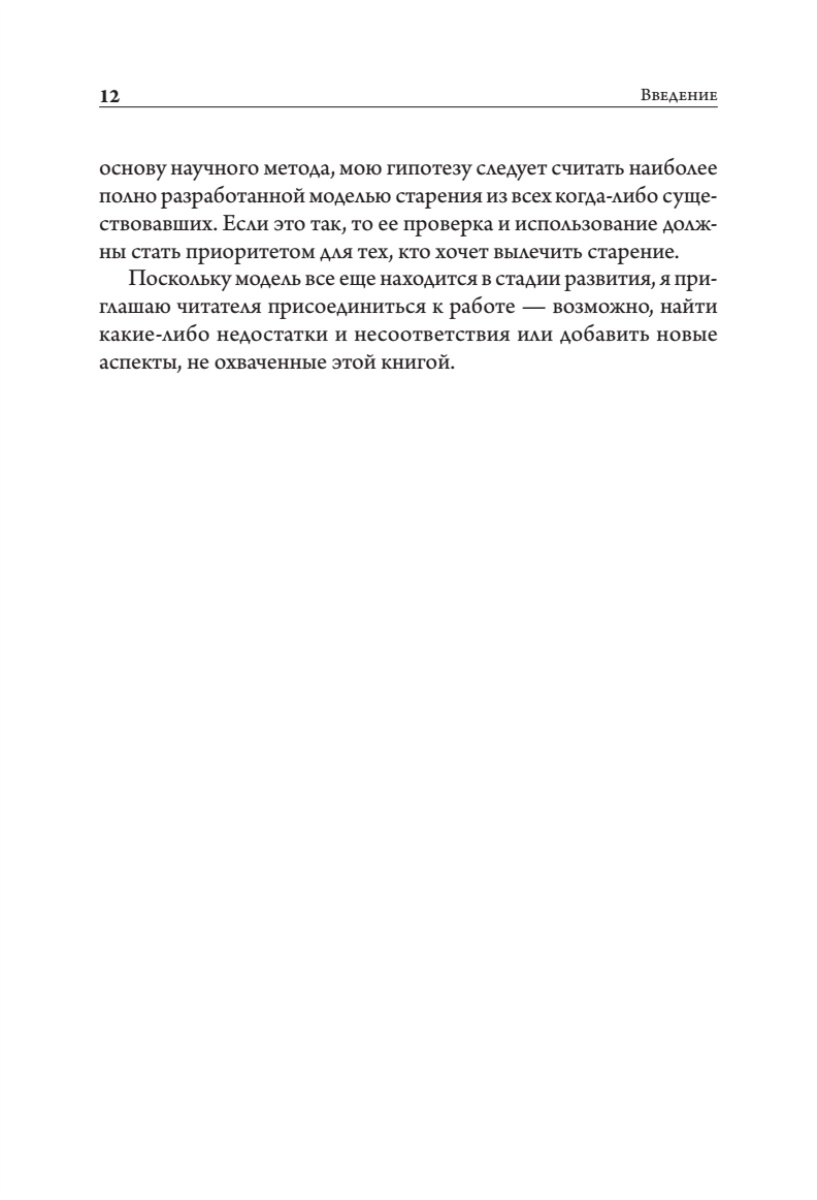 12 Введение

основу научного метода, мою гипотезу следует считать наиболее полно разработанной моделью старения из всех когда-либо существовавших. Если это так, то ее проверка и использование должны стать приоритетом для тех, кто хочет вылечить старение.

Поскольку модель все еще находится в стадии развития, я приглашаю читателя присоединиться к работе — возможно, найти какие-либо недостатки и несоответствия или добавить новые аспекты, не охваченные этой книгой.